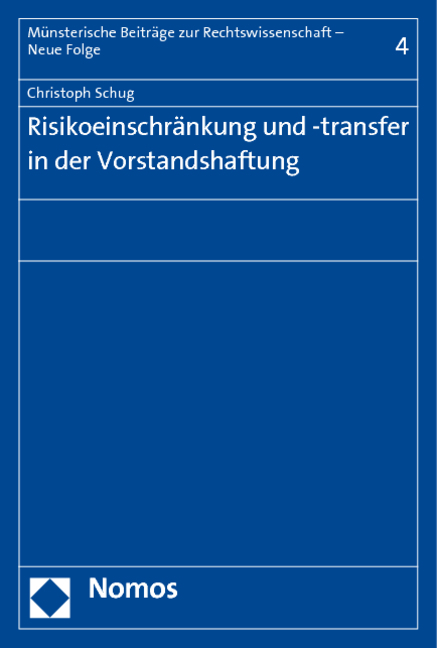 Münsterische Beiträge zur Rechtswissenschaft – Neue Folge

4

Christoph Schug

Risikoeinschränkung und -transfer in der Vorstandshaftung

Nomos